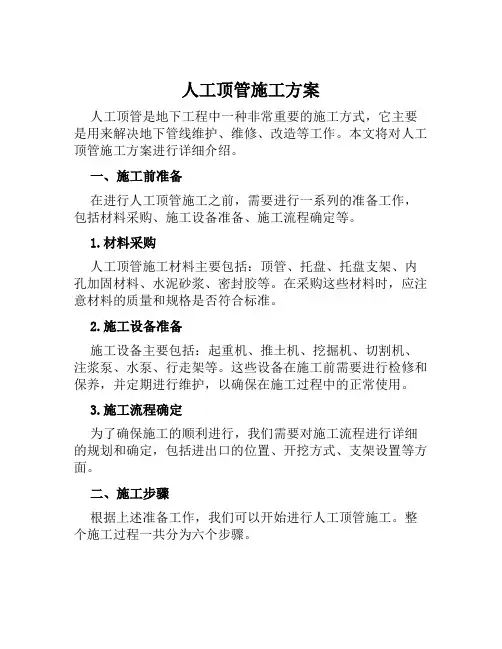 人工顶管施工方案

人工顶管是地下工程中一种非常重要的施工方式，它主要是用来解决地下管线维护、维修、改造等工作。本文将对人工顶管施工方案进行详细介绍。

一、施工前准备

在进行人工顶管施工之前，需要进行一系列的准备工作，包括材料采购、施工设备准备、施工流程确定等。

1.材料采购

人工顶管施工材料主要包括：顶管、托盘、托盘支架、内孔加固材料、水泥砂浆、密封胶等。在采购这些材料时，应注意材料的质量和规格是否符合标准。

2.施工设备准备

施工设备主要包括：起重机、推土机、挖掘机、切割机、注浆泵、水泵、行走架等。这些设备在施工前需要进行检修和保养，并定期进行维护，以确保在施工过程中的正常使用。

3.施工流程确定

为了确保施工的顺利进行，我们需要对施工流程进行详细的规划和确定，包括进出口的位置、开挖方式、支架设置等方面。

二、施工步骤

根据上述准备工作，我们可以开始进行人工顶管施工。整个施工过程一共分为六个步骤。